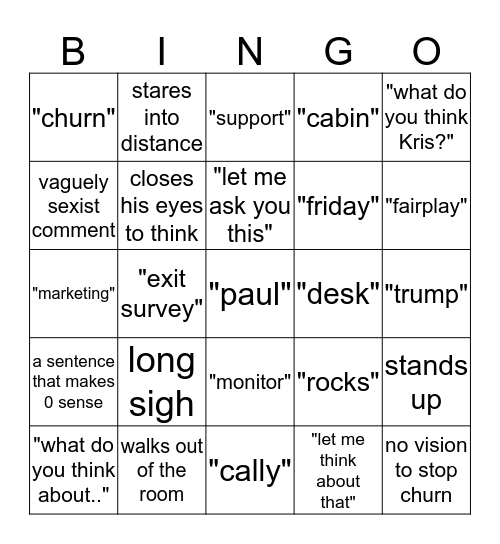 | B | I | N | G | O |
|---|---|---|---|---|
| "churn" | stares into distance | "support" | "cabin" | "what do you think Kris?" |
| vaguely sexist comment | closes his eyes to think | "let me ask you this" | "friday" | "fairplay" |
| "marketing" | "exit survey" | "paul" | "desk" | "trump" |
| a sentence that makes 0 sense | long sigh | "monitor" | "rocks" | stands up |
| "what do you think about.." | walks out of the room | "cally" | "let me think about that" | no vision to stop churn |